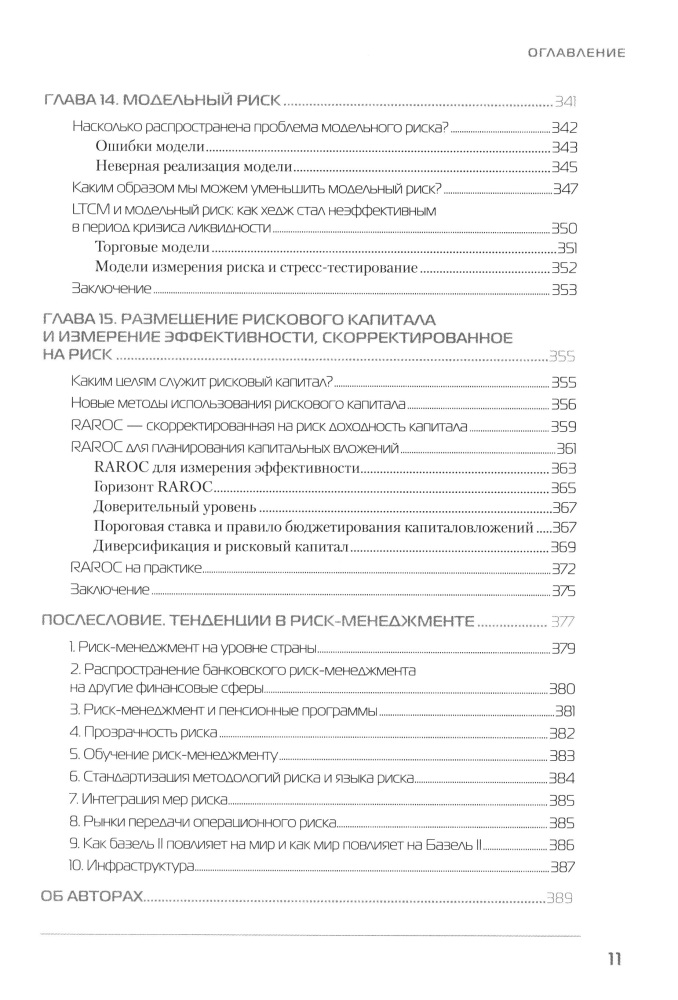 ОГЛАВЛЕНИЕ

ГЛАВА 14. МОДЕЛЬНЫЙ РИСК 341
Насколько распространена проблема модельного риска? 342
Ошибки модели 343
Неверная реализация модели 345
Каким образом мы можем уменьшить модельный риск? 347
LTCM и модельный риск: как хедж стал неэффективным в период кризиса ликвидности 350
Торговые модели 351
Модели измерения риска и стресс-тестирование 352
Заключение 353

ГЛАВА 15. РАЗМЕЩЕНИЕ РИСКОВОГО КАПИТАЛА И ИЗМЕРЕНИЕ ЭФФЕКТИВНОСТИ, СКОРРЕКТИРОВАННОЕ НА РИСК 355
Каким целям служит рисковый капитал? 355
Новые методы использования рискового капитала 356
RAROC — скорректированная на риск доходность капитала 359
RAROC для планирования капитальных вложений 361
RAROC для измерения эффективности 363
Горизонт RAROC 365
Доверительный уровень 367
Пороговая ставка и правило бюджетирования капиталовложений 367
Диверсификация и рисковый капитал 369
RAROC на практике 372
Заключение 375

ПОСЛЕСЛОВИЕ. ТЕНДЕНЦИИ В РИСК-МЕНЕДЖМЕНТЕ 377
1. Риск-менеджмент на уровне страны 379
2. Распространение банковского риск-менеджмента на другие финансовые сферы 380
3. Риск-менеджмент и пенсионные программы 381
4. Прозрачность риска 382
5. Обучение риск-менеджменту 383
6. Стандартизация методологий риска и языка риска 384
7. Интеграция мер риска 385
8. Рынки передачи операционного риска 385
9. Как базель II повлияет на мир и как мир повлияет на Базель II 386
10. Инфраструктура 387

ОБ АВТОРАХ 389

11